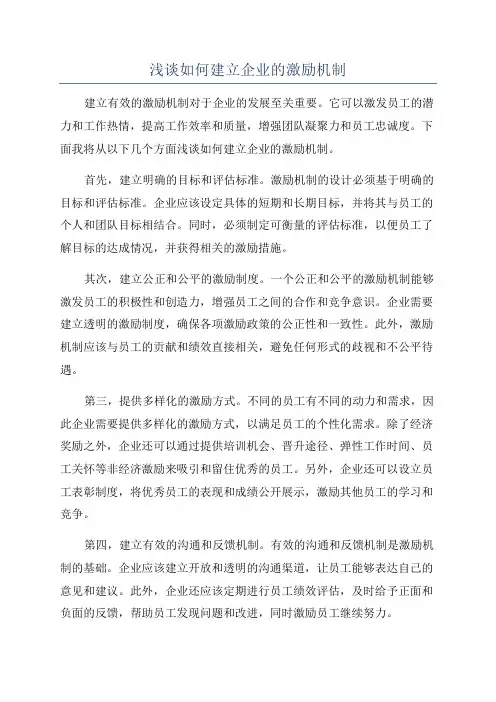 浅谈如何建立企业的激励机制

建立有效的激励机制对于企业的发展至关重要。它可以激发员工的潜力和工作热情，提高工作效率和质量，增强团队凝聚力和员工忠诚度。下面我将从以下几个方面浅谈如何建立企业的激励机制。

首先，建立明确的目标和评估标准。激励机制的设计必须基于明确的目标和评估标准。企业应该设定具体的短期和长期目标，并将其与员工的个人和团队目标相结合。同时，必须制定可衡量的评估标准，以便员工了解目标的达成情况，并获得相关的激励措施。

其次，建立公正和公平的激励制度。一个公正和公平的激励机制能够激发员工的积极性和创造力，增强员工之间的合作和竞争意识。企业需要建立透明的激励制度，确保各项激励政策的公正性和一致性。此外，激励机制应该与员工的贡献和绩效直接相关，避免任何形式的歧视和不公平待遇。

第三，提供多样化的激励方式。不同的员工有不同的动力和需求，因此企业需要提供多样化的激励方式，以满足员工的个性化需求。除了经济奖励之外，企业还可以通过提供培训机会、晋升途径、弹性工作时间、员工关怀等非经济激励来吸引和留住优秀的员工。另外，企业还可以设立员工表彰制度，将优秀员工的表现和成绩公开展示，激励其他员工的学习和竞争。

第四，建立有效的沟通和反馈机制。有效的沟通和反馈机制是激励机制的基础。企业应该建立开放和透明的沟通渠道，让员工能够表达自己的意见和建议。此外，企业还应该定期进行员工绩效评估，及时给予正面和负面的反馈，帮助员工发现问题和改进，同时激励员工继续努力。